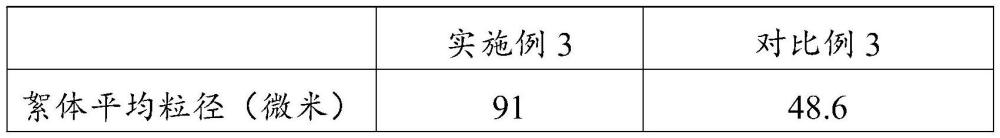 |  | 实施例 3 | 对比例 3 |
|---|---|---|
| 絮体平均粒径（微米） | 91 | 48.6 |